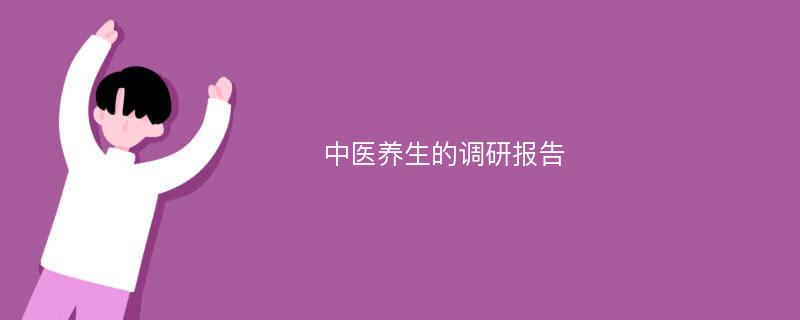 中医养生的调研报告